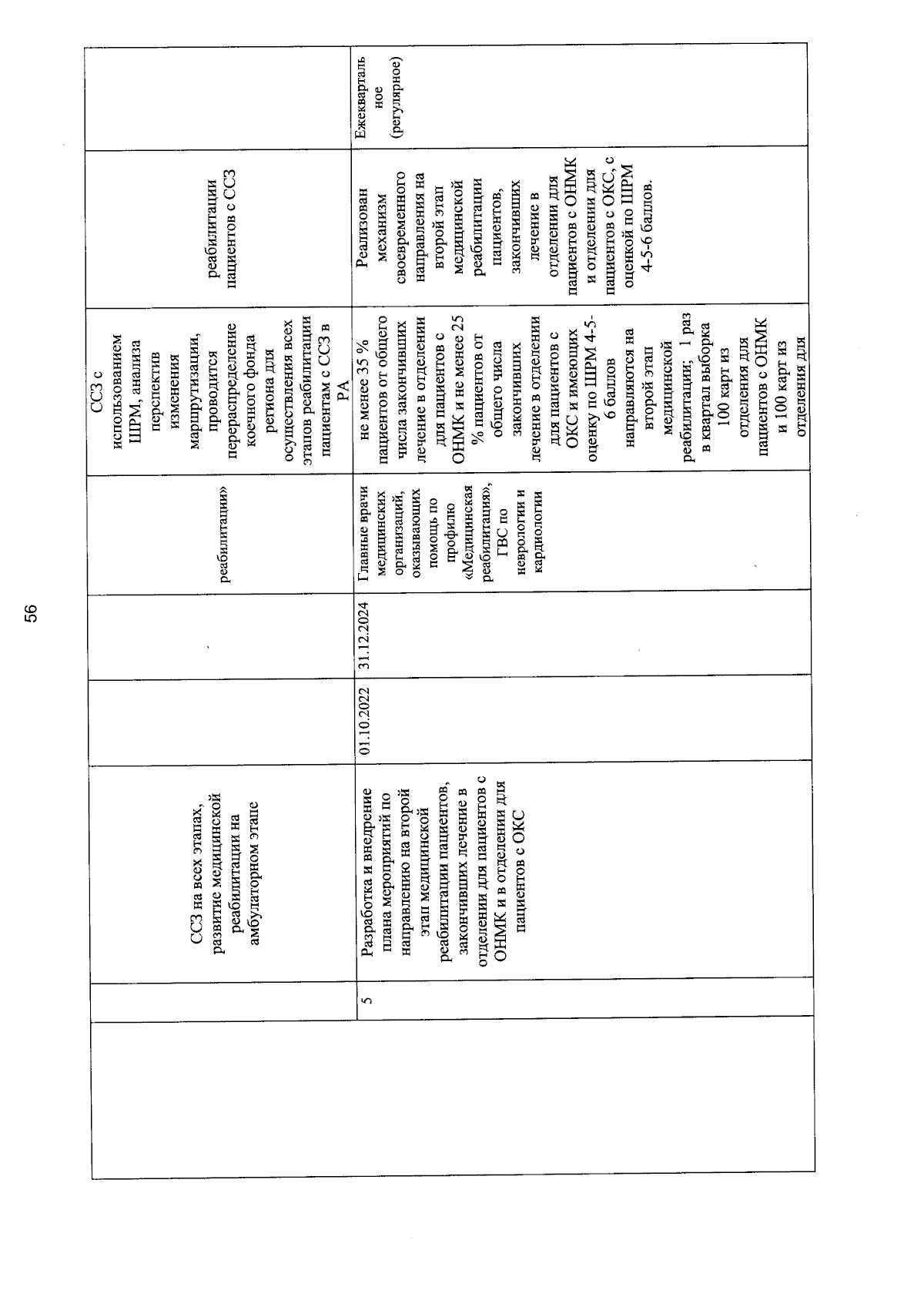 56

|  |  |  |  |  |  |  |  |  |
|---|---|---|---|---|---|---|---|---|
|  |  | ССЗ на всех этапах, развитие медицинской реабилитации на амбулаторном этапе |  |  | реабилитации» | ССЗ с использованием ШРМ, анализа перспектив изменения маршрутизации, проводится перераспределение коечного фонда региона для осуществления всех этапов реабилитации пациентам с ССЗ в РА | реабилитации пациентов с ССЗ |  |
|  | 5 | Разработка и внедрение плана мероприятий по направлению на второй этап медицинской реабилитации пациентов, закончивших лечение в отделении для пациентов с ОНМК и в отделении для пациентов с ОКС | 01.10.2022 | 31.12.2024 | Главные врачи медицинских организаций, оказывающих помощь по профилю «Медицинская реабилитация», ГВС по неврологии и кардиологии | не менее 35 % пациентов от общего числа закончивших лечение в отделении для пациентов с ОНМК и не менее 25 % пациентов от общего числа закончивших лечение в отделении для пациентов с ОКС и имеющих оценку по ШРМ 4-5-6 баллов направляются на второй этап медицинской реабилитации; 1 раз в квартал выборка 100 карт из отделения для пациентов с ОНМК и 100 карт из отделения для | Реализован механизм своевременного направления на второй этап медицинской реабилитации пациентов, закончивших лечение в отделении для пациентов с ОНМК и отделении для пациентов с ОКС, с оценкой по ШРМ 4-5-6 баллов. | Ежеквартальное (регулярное) |